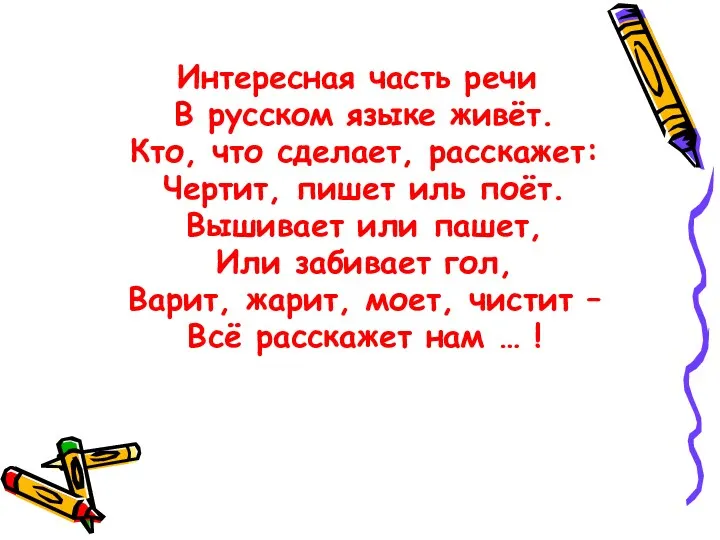 Интересная часть речи
В русском языке живёт.
Кто, что сделает, расскажет:
Чертит, пишет иль поёт.
Вышивает или пашет,
Или забивает гол,
Варит, жарит, моет, чистит –
Всё расскажет нам … !